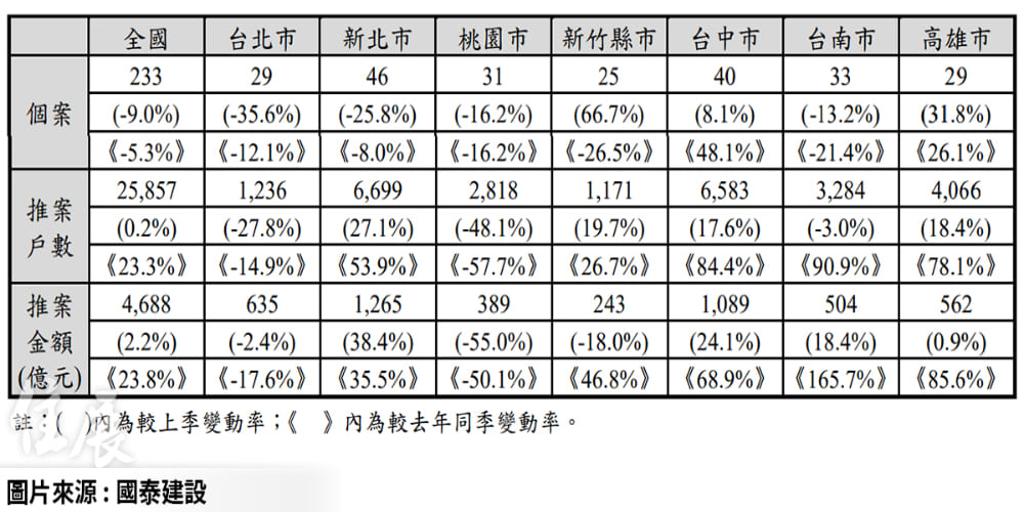 |  | 全國 | 台北市 | 新北市 | 桃園市 | 新竹縣市 | 台中市 | 台南市 | 高雄市 |
|---|---|---|---|---|---|---|---|---|
| 個案 | 233 | 29 | 46 | 31 | 25 | 40 | 33 | 29 |
|  | (-9.0%) | (-35.6%) | (-25.8%) | (-16.2%) | (66.7%) | (8.1%) | (-13.2%) | (31.8%) |
|  | 《-5.3%》 | 《-12.1%》 | 《-8.0%》 | 《-16.2%》 | 《-26.5%》 | 《48.1%》 | 《-21.4%》 | 《26.1%》 |
| 推案戶數 | 25,857 | 1,236 | 6,699 | 2,818 | 1,171 | 6,583 | 3,284 | 4,066 |
|  | (0.2%) | (-27.8%) | (27.1%) | (-48.1%) | (19.7%) | (17.6%) | (-3.0%) | (18.4%) |
|  | 《23.3%》 | 《-14.9%》 | 《53.9%》 | 《-57.7%》 | 《26.7%》 | 《84.4%》 | 《90.9%》 | 《78.1%》 |
| 推案金額(億元) | 4,688 | 635 | 1,265 | 389 | 243 | 1,089 | 504 | 562 |
|  | (2.2%) | (-2.4%) | (38.4%) | (-55.0%) | (-18.0%) | (24.1%) | (18.4%) | (0.9%) |
|  | 《23.8%》 | 《-17.6%》 | 《35.5%》 | 《-50.1%》 | 《46.8%》 | 《68.9%》 | 《165.7%》 | 《85.6%》 |

註：(　)內為較上季變動率；《　》內為較去年同季變動率。

圖片來源：國泰建設